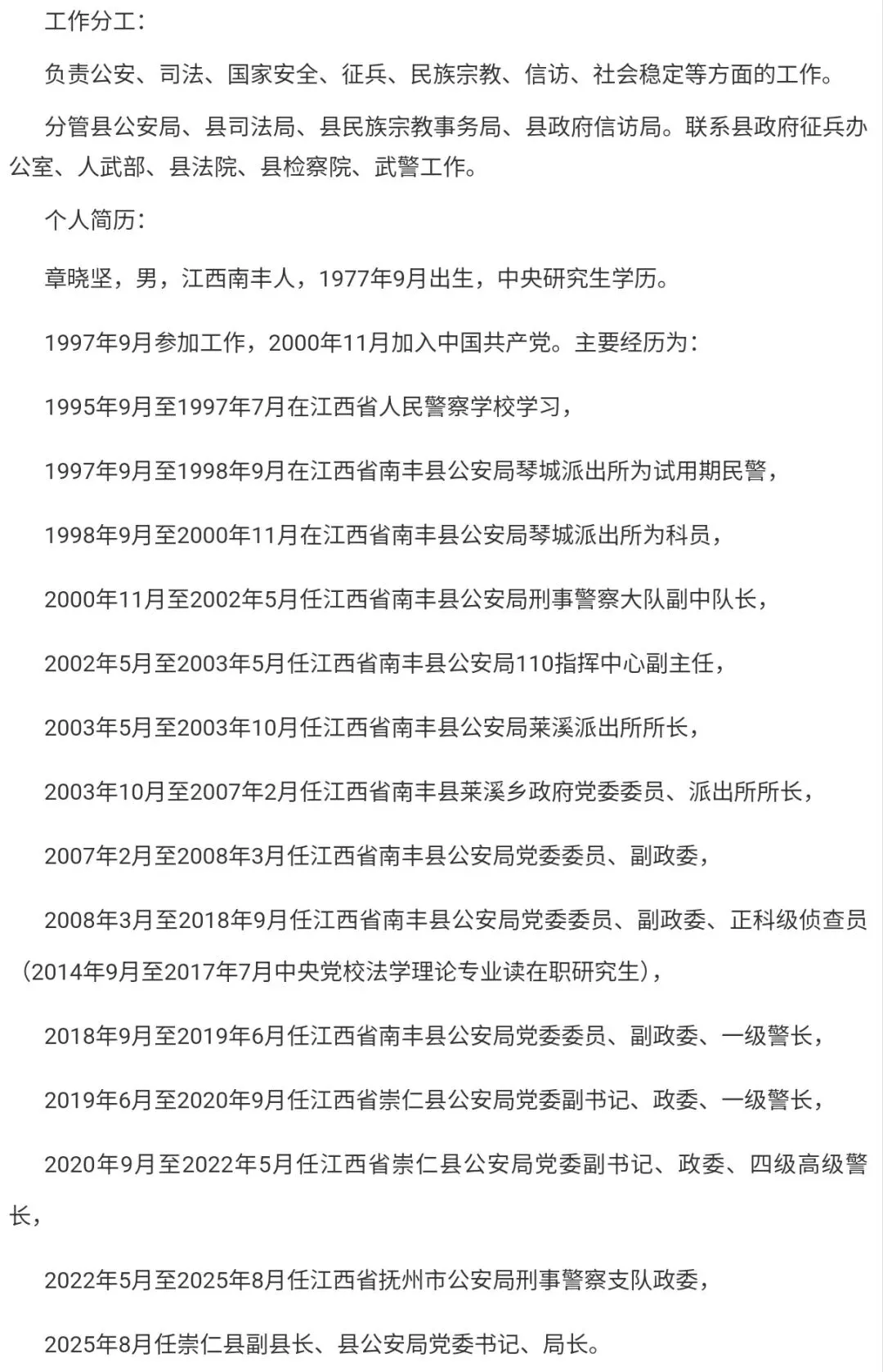 工作分工：

负责公安、司法、国家安全、征兵、民族宗教、信访、社会稳定等方面的工作。

分管县公安局、县司法局、县民族宗教事务局、县政府信访局。联系县政府征兵办公室、人武部、县法院、县检察院、武警工作。

个人简历：

章晓坚，男，江西南丰人，1977年9月出生，中央研究生学历。

1997年9月参加工作，2000年11月加入中国共产党。主要经历为：

1995年9月至1997年7月在江西省人民警察学校学习，

1997年9月至1998年9月在江西省南丰县公安局琴城派出所为试用期民警，

1998年9月至2000年11月在江西省南丰县公安局琴城派出所为科员，

2000年11月至2002年5月任江西省南丰县公安局刑事警察大队副中队长，

2002年5月至2003年5月任江西省南丰县公安局110指挥中心副主任，

2003年5月至2003年10月任江西省南丰县公安局莱溪派出所所长，

2003年10月至2007年2月任江西省南丰县莱溪乡政府党委委员、派出所所长，

2007年2月至2008年3月任江西省南丰县公安局党委委员、副政委，

2008年3月至2018年9月任江西省南丰县公安局党委委员、副政委、正科级侦查员（2014年9月至2017年7月中央党校法学理论专业读在职研究生），

2018年9月至2019年6月任江西省南丰县公安局党委委员、副政委、一级警长，

2019年6月至2020年9月任江西省崇仁县公安局党委副书记、政委、一级警长，

2020年9月至2022年5月任江西省崇仁县公安局党委副书记、政委、四级高级警长，

2022年5月至2025年8月任江西省抚州市公安局刑事警察支队政委，

2025年8月任崇仁县副县长、县公安局党委书记、局长。